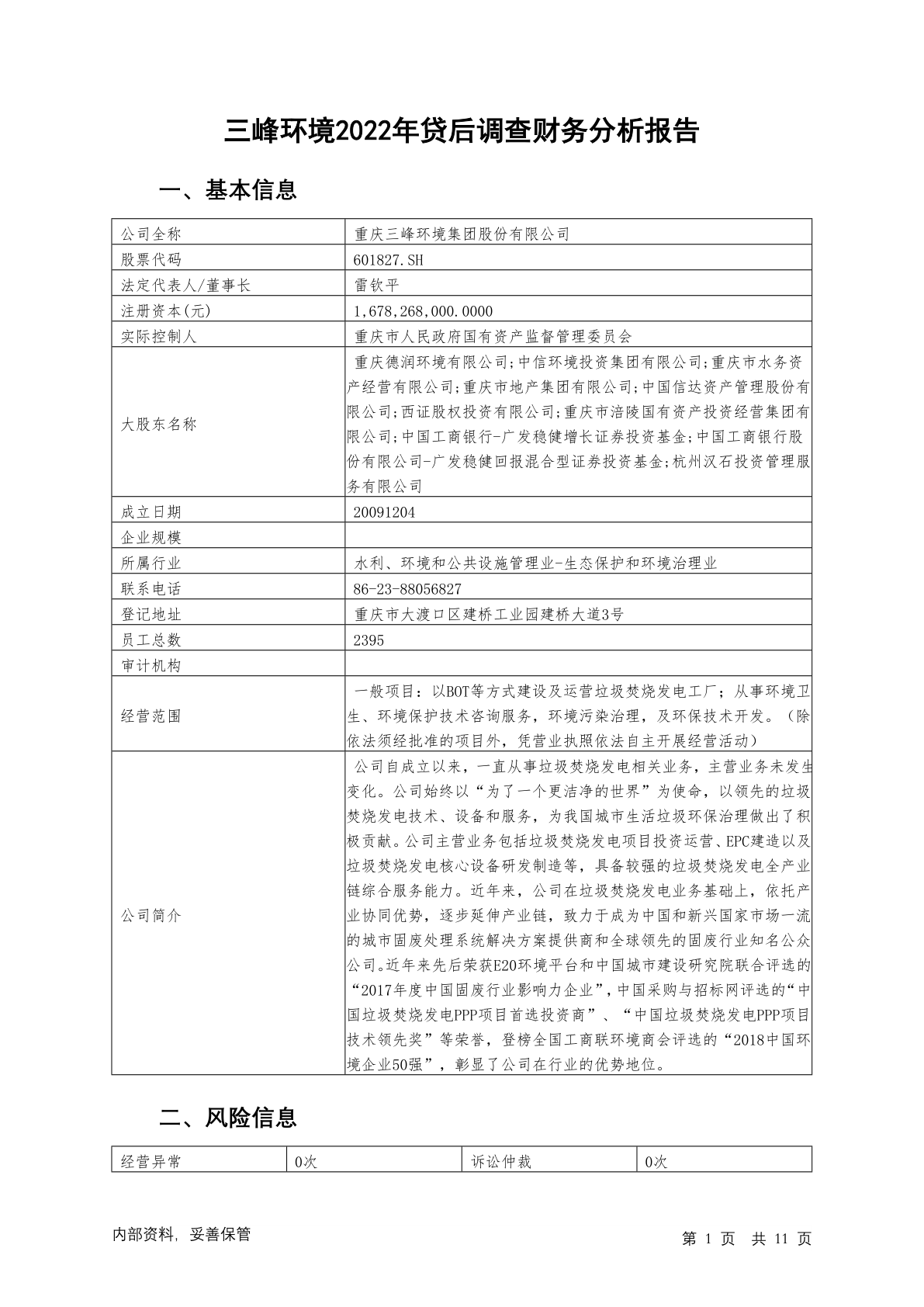 三峰环境2022年贷后调查财务分析报告

一、基本信息

| 公司全称 | 重庆三峰环境集团股份有限公司 |
|---|---|
| 股票代码 | 601827.SH |
| 法定代表人/董事长 | 雷钦平 |
| 注册资本(元) | 1,678,268,000.0000 |
| 实际控制人 | 重庆市人民政府国有资产监督管理委员会 |
| 大股东名称 | 重庆德润环境有限公司;中信环境投资集团有限公司;重庆市水务资产经营有限公司;重庆市地产集团有限公司;中国信达资产管理股份有限公司;西证股权投资有限公司;重庆市涪陵国有资产投资经营集团有限公司;中国工商银行-广发稳健增长证券投资基金;中国工商银行股份有限公司-广发稳健回报混合型证券投资基金;杭州汉石投资管理服务有限公司 |
| 成立日期 | 20091204 |
| 企业规模 | |
| 所属行业 | 水利、环境和公共设施管理业-生态保护和环境治理业 |
| 联系电话 | 86-23-88056827 |
| 登记地址 | 重庆市大渡口区建桥工业园建桥大道3号 |
| 员工总数 | 2395 |
| 审计机构 | |
| 经营范围 | 一般项目：以BOT等方式建设及运营垃圾焚烧发电工厂；从事环境卫生、环境保护技术咨询服务，环境污染治理，及环保技术开发。（除依法须经批准的项目外，凭营业执照依法自主开展经营活动） |
| 公司简介 | 公司自成立以来，一直从事垃圾焚烧发电相关业务，主营业务未发生变化。公司始终以“为了一个更洁净的世界”为使命，以领先的垃圾焚烧发电技术、设备和服务，为我国城市生活垃圾环保治理做出了积极贡献。公司主营业务包括垃圾焚烧发电项目投资运营、EPC建造以及垃圾焚烧发电核心设备研发制造等，具备较强的垃圾焚烧发电全产业链综合服务能力。近年来，公司在垃圾焚烧发电业务基础上，依托产业协同优势，逐步延伸产业链，致力于成为中国和新兴国家市场一流的城市固废处理系统解决方案提供商和全球领先的固废行业知名公众公司。近年来先后荣获E20环境平台和中国城市建设研究院联合评选的“2017年度中国固废行业影响力企业”，中国采购与招标网评选的“中国垃圾焚烧发电PPP项目首选投资商”、“中国垃圾焚烧发电PPP项目技术领先奖”等荣誉，登榜全国工商联环境商会评选的“2018中国环境企业50强”，彰显了公司在行业的优势地位。 |

二、风险信息

| 经营异常 | 0次 | 诉讼仲裁 | 0次 |
|---|---|---|---|

内部资料，妥善保管

第 1 页 共 11 页